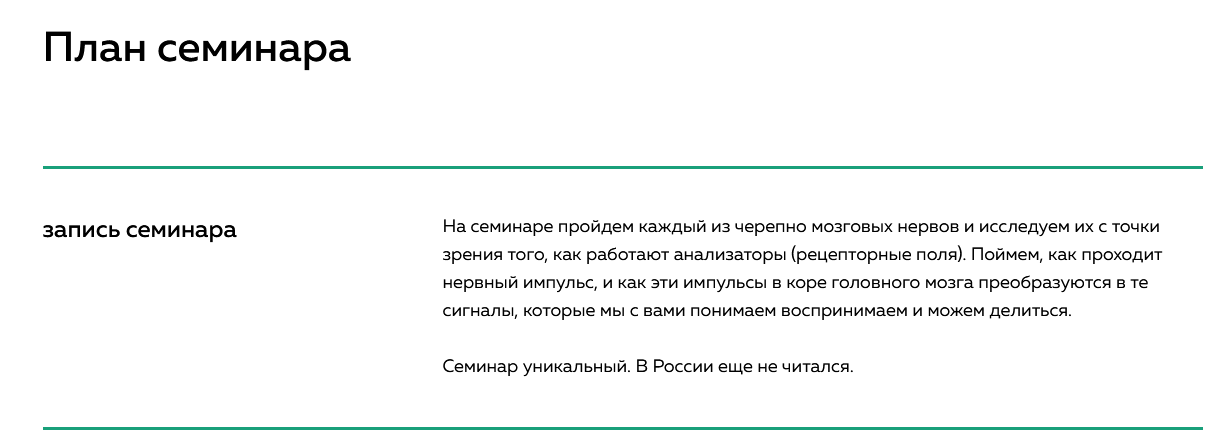 План семинара

запись семинара

На семинаре пройдем каждый из черепно мозговых нервов и исследуем их с точки зрения того, как работают анализаторы (рецепторные поля). Поймем, как проходит нервный импульс, и как эти импульсы в коре головного мозга преобразуются в те сигналы, которые мы с вами понимаем воспринимаем и можем делиться.

Семинар уникальный. В России еще не читался.